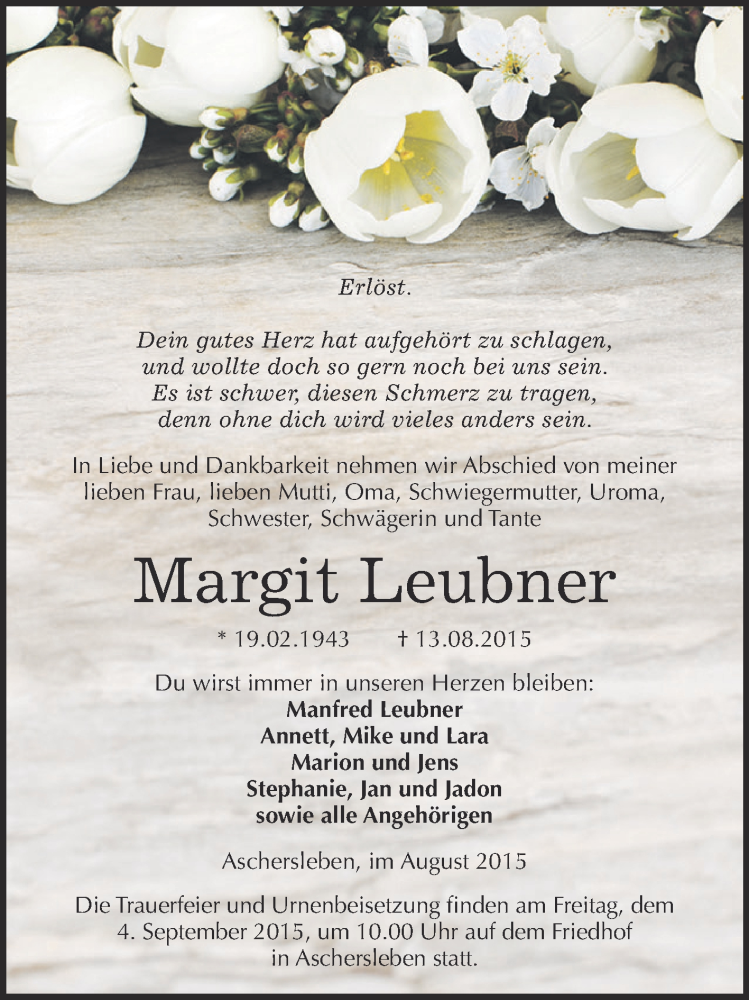 Erlöst.

Dein gutes Herz hat aufgehört zu schlagen,
und wollte doch so gern noch bei uns sein.
Es ist schwer, diesen Schmerz zu tragen,
denn ohne dich wird vieles anders sein.

In Liebe und Dankbarkeit nehmen wir Abschied von meiner lieben Frau, lieben Mutti, Oma, Schwiegermutter, Uroma, Schwester, Schwägerin und Tante

Margit Leubner

* 19.02.1943 † 13.08.2015

Du wirst immer in unseren Herzen bleiben:
Manfred Leubner
Annett, Mike und Lara
Marion und Jens
Stephanie, Jan und Jadon
sowie alle Angehörigen

Aschersleben, im August 2015

Die Trauerfeier und Urnenbeisetzung finden am Freitag, dem 4. September 2015, um 10.00 Uhr auf dem Friedhof in Aschersleben statt.